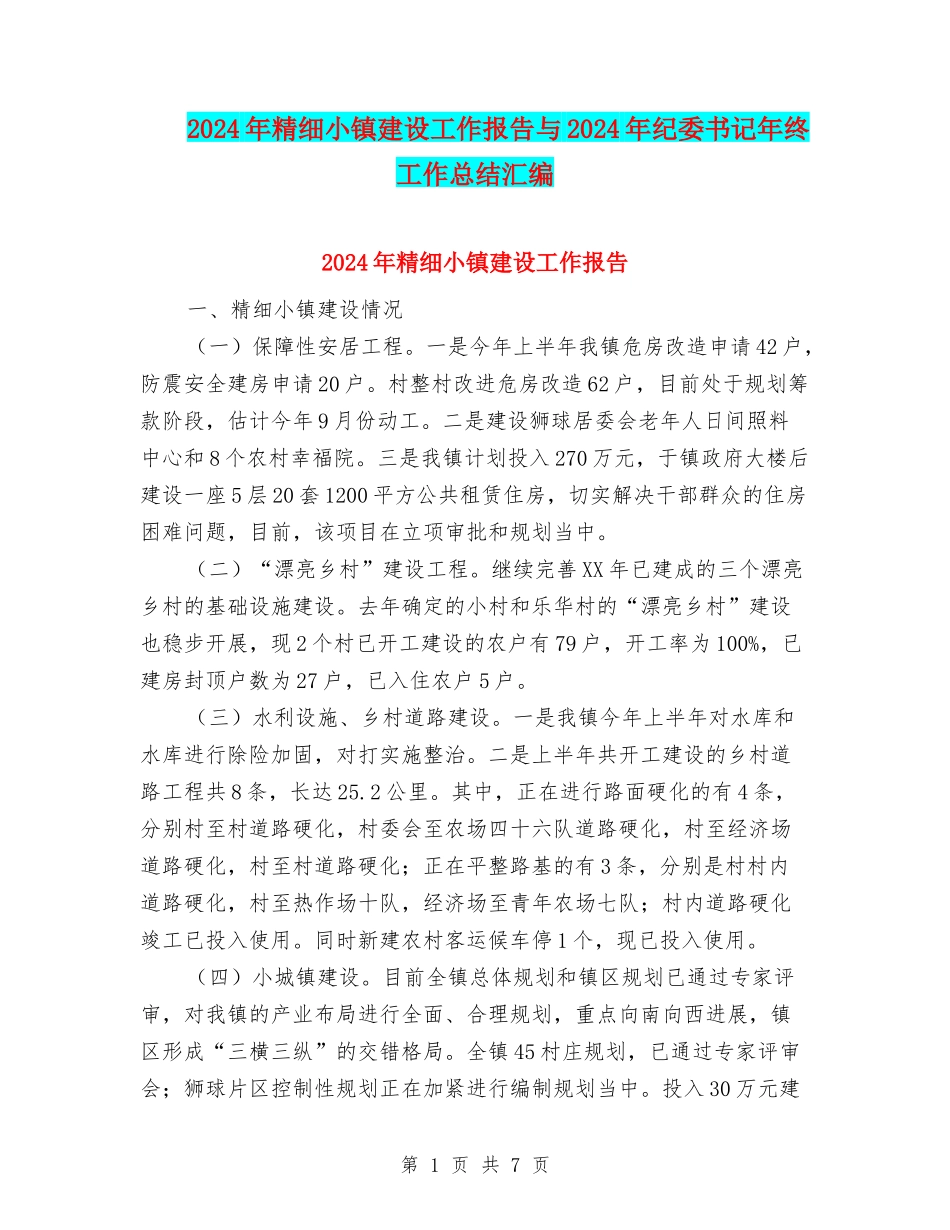 2024年精细小镇建设工作报告与2024年纪委书记年终工作总结汇编

2024年精细小镇建设工作报告

一、精细小镇建设情况

（一）保障性安居工程。一是今年上半年我镇危房改造申请42户，防震安全建房申请20户。村整村改进危房改造62户，目前处于规划筹款阶段，估计今年9月份动工。二是建设狮球居委会老年人日间照料中心和8个农村幸福院。三是我镇计划投入270万元，于镇政府大楼后建设一座5层20套1200平方公共租赁住房，切实解决干部群众的住房困难问题，目前，该项目在立项审批和规划当中。

（二）“漂亮乡村”建设工程。继续完善XX年已建成的三个漂亮乡村的基础设施建设。去年确定的小村和乐华村的“漂亮乡村”建设也稳步开展，现2个村已开工建设的农户有79户，开工率为100%，已建房封顶户数为27户，已入住农户5户。

（三）水利设施、乡村道路建设。一是我镇今年上半年对水库和水库进行除险加固，对打实施整治。二是上半年共开工建设的乡村道路工程共8条，长达25.2公里。其中，正在进行路面硬化的有4条，分别村至村道路硬化，村委会至农场四十六队道路硬化，村至经济场道路硬化，村至村道路硬化；正在平整路基的有3条，分别是村村内道路硬化，村至热作场十队，经济场至青年农场七队；村内道路硬化竣工已投入使用。同时新建农村客运候车停1个，现已投入使用。

（四）小城镇建设。目前全镇总体规划和镇区规划已通过专家评审，对我镇的产业布局进行全面、合理规划，重点向南向西进展，镇区形成“三横三纵”的交错格局。全镇45村庄规划，已通过专家评审会；狮球片区控制性规划正在加紧进行编制规划当中。投入30万元建

第 1 页 共 7 页